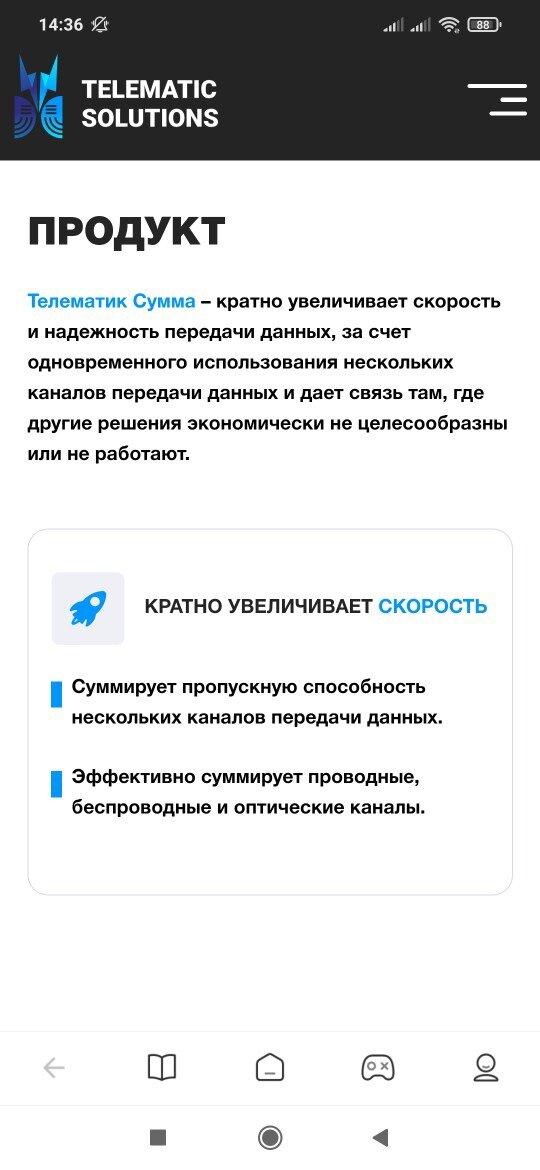 14:36 88

TELEMATIC SOLUTIONS

ПРОДУКТ

Телематик Сумма – кратно увеличивает скорость и надежность передачи данных, за счет одновременного использования нескольких каналов передачи данных и дает связь там, где другие решения экономически не целесообразны или не работают.

КРАТНО УВЕЛИЧИВАЕТ СКОРОСТЬ

Суммирует пропускную способность нескольких каналов передачи данных.

Эффективно суммирует проводные, беспроводные и оптические каналы.